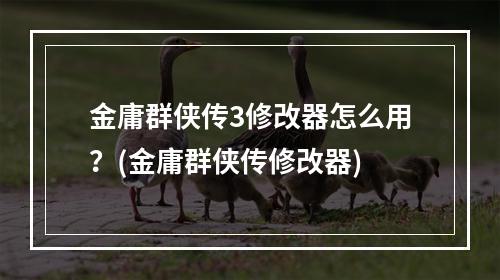 金庸群侠传3修改器怎么用？(金庸群侠传修改器)